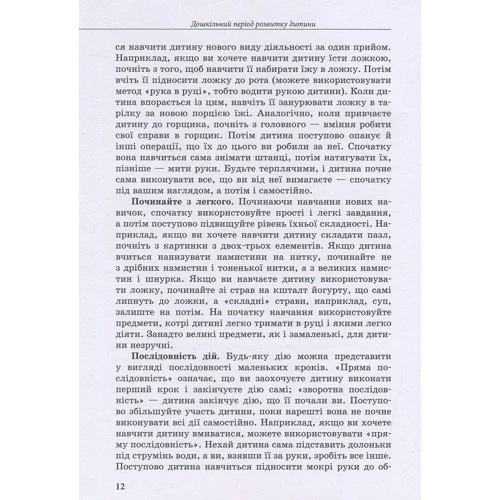 Дошкільний період розвитку дитини

ся навчити дитину нового виду діяльності за один прийом. Наприклад, якщо ви хочете навчити дитину їсти ложкою, почніть з того, щоб навчити її набирати їжу в ложку. Потім вчіть її підносити ложку до рота (можете використовувати метод «рука в руці», тобто водити рукою дитини). Коли дитина впорається із цим, навчіть її занурювати ложку в тарілку за новою порцією їжі. Аналогічно, коли привчаєте дитину до горщика, почніть з головного — вміння робити свої справи в горщик. Потім дитина поступово опанує й інші операції, що їх до цього ви робили за неї. Спочатку вона навчиться сама знімати штанці, потім натягувати їх, пізніше — мити руки. Будьте терплячими, і дитина почне сама виконувати все, що ви від неї вимагаєте — спочатку під вашим наглядом, а потім і самостійно.

Починайте з легкого. Починаючи навчання нових навичок, спочатку використовуйте прості і легкі завдання, а потім поступово підвищуйте рівень їхньої складності. Наприклад, якщо ви хочете навчити дитину складати пазл, почніть з картинки з двох-трьох елементів. Якщо дитина вчиться нанизувати намистини на нитку, починайте не з дрібних намистин і тоненької нитки, а з великих намистин і шнурка. Якщо ви навчаєте дитину використовувати ложку, починайте зі страв на кшталт йогурту, що самі липнуть до ложки, а «складні» страви, наприклад, суп, залиште на потім. На початку навчання використовуйте предмети, котрі дитині легко тримати в руці і якими легко діяти. Занадто великі предмети, як і замаленькі, для дитини незручні.

Послідовність дій. Будь-яку дію можна представити у вигляді послідовності маленьких кроків. «Пряма послідовність» означає, що ви заохочуєте дитину виконати перший крок і закінчуєте дію самі; «зворотна послідовність» — дитина закінчує дію, що її почали ви. Поступово збільшуйте участь дитини, поки нарешті вона не почне виконувати всі дії самостійно. Наприклад, якщо ви хочете навчити дитину вмиватися, можете використовувати «пряму послідовність». Нехай дитина сама підставить долоньки під струмінь води, а ви, взявши її за руки, зробіть все інше. Поступово дитина навчиться підносити мокрі руки до об-

12